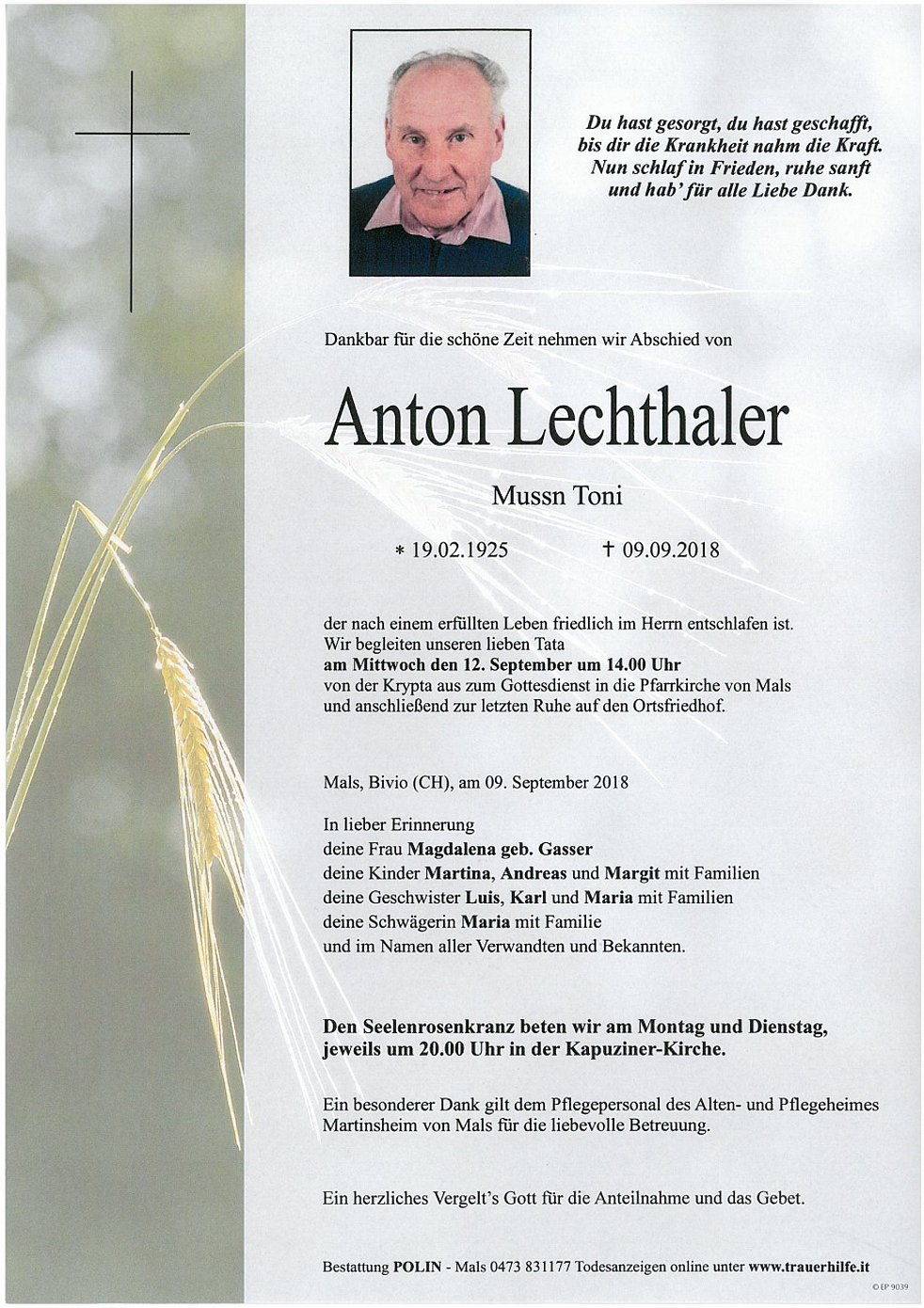 Du hast gesorgt, du hast geschafft,
bis dir die Krankheit nahm die Kraft.
Nun schlaf in Frieden, ruhe sanft
und hab' für alle Liebe Dank.

Dankbar für die schöne Zeit nehmen wir Abschied von

Anton Lechthaler

Mussn Toni

* 19.02.1925 † 09.09.2018

der nach einem erfüllten Leben friedlich im Herrn entschlafen ist.
Wir begleiten unseren lieben Tata
am Mittwoch den 12. September um 14.00 Uhr
von der Krypta aus zum Gottesdienst in die Pfarrkirche von Mals
und anschließend zur letzten Ruhe auf den Ortsfriedhof.

Mals, Bivio (CH), am 09. September 2018

In lieber Erinnerung
deine Frau Magdalena geb. Gasser
deine Kinder Martina, Andreas und Margit mit Familien
deine Geschwister Luis, Karl und Maria mit Familien
deine Schwägerin Maria mit Familie
und im Namen aller Verwandten und Bekannten.

Den Seelenrosenkranz beten wir am Montag und Dienstag,
jeweils um 20.00 Uhr in der Kapuziner-Kirche.

Ein besonderer Dank gilt dem Pflegepersonal des Alten- und Pflegeheimes Martinsheim von Mals für die liebevolle Betreuung.

Ein herzliches Vergelt's Gott für die Anteilnahme und das Gebet.

Bestattung POLIN - Mals 0473 831177 Todesanzeigen online unter www.trauerhilfe.it

© EP 9039